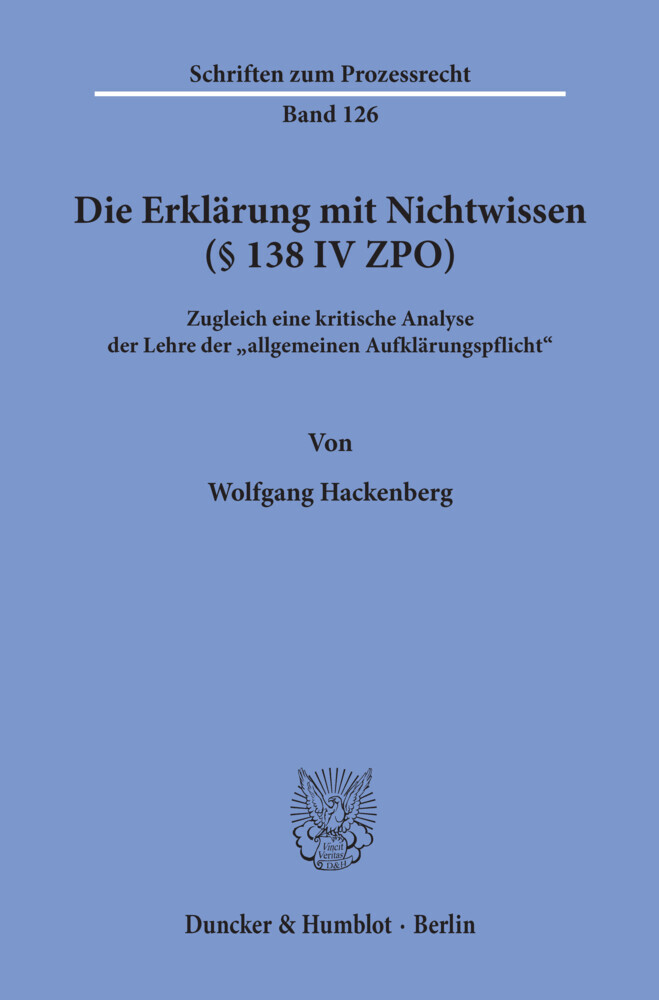 Schriften zum Prozessrecht

Band 126

Die Erklärung mit Nichtwissen (§ 138 IV ZPO)

Zugleich eine kritische Analyse der Lehre der „allgemeinen Aufklärungspflicht“

Von

Wolfgang Hackenberg

Vincit Veritas D&H

Duncker & Humblot · Berlin